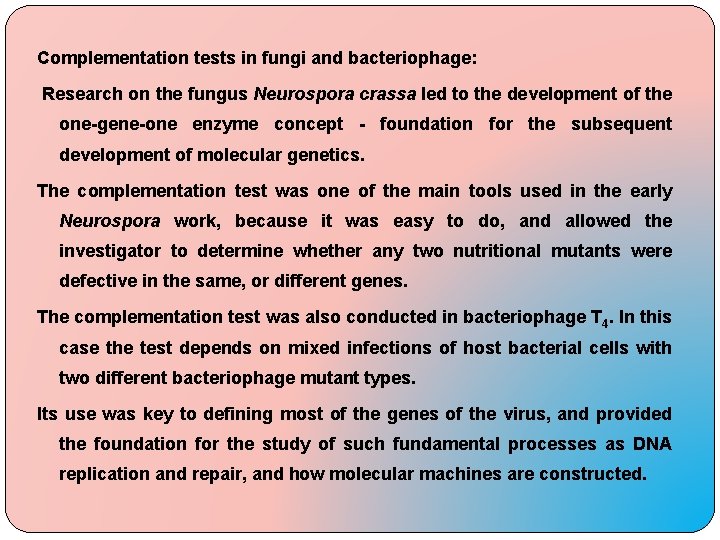 Complementation tests in fungi and bacteriophage:

Research on the fungus Neurospora crassa led to the development of the one-gene-one enzyme concept - foundation for the subsequent development of molecular genetics.

The complementation test was one of the main tools used in the early Neurospora work, because it was easy to do, and allowed the investigator to determine whether any two nutritional mutants were defective in the same, or different genes.

The complementation test was also conducted in bacteriophage $T_4$. In this case the test depends on mixed infections of host bacterial cells with two different bacteriophage mutant types.

Its use was key to defining most of the genes of the virus, and provided the foundation for the study of such fundamental processes as DNA replication and repair, and how molecular machines are constructed.